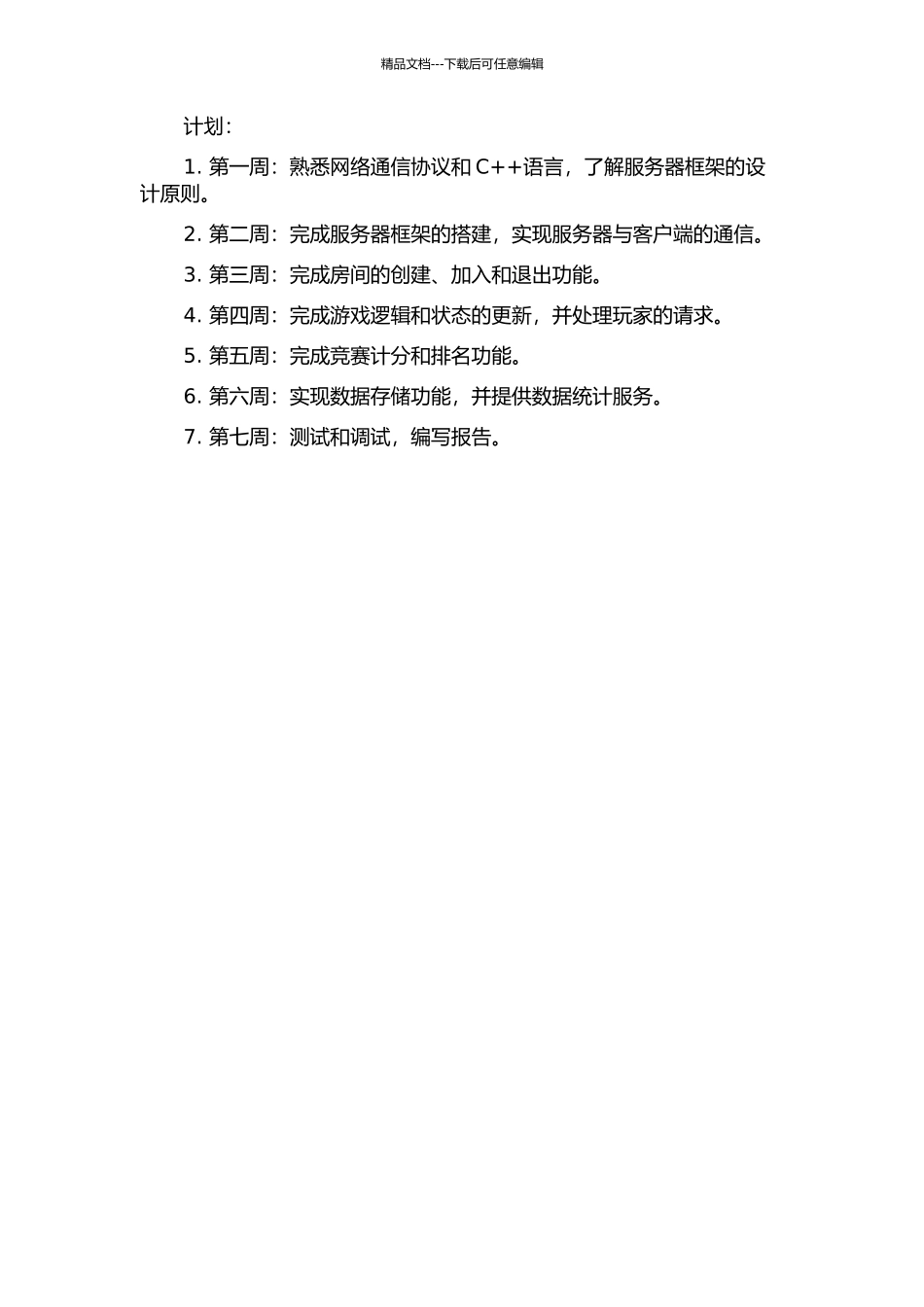 精品文档---下载后可任意编辑

计划：

1. 第一周：熟悉网络通信协议和 C++语言，了解服务器框架的设计原则。

2. 第二周：完成服务器框架的搭建，实现服务器与客户端的通信。

3. 第三周：完成房间的创建、加入和退出功能。

4. 第四周：完成游戏逻辑和状态的更新，并处理玩家的请求。

5. 第五周：完成竞赛计分和排名功能。

6. 第六周：实现数据存储功能，并提供数据统计服务。

7. 第七周：测试和调试，编写报告。